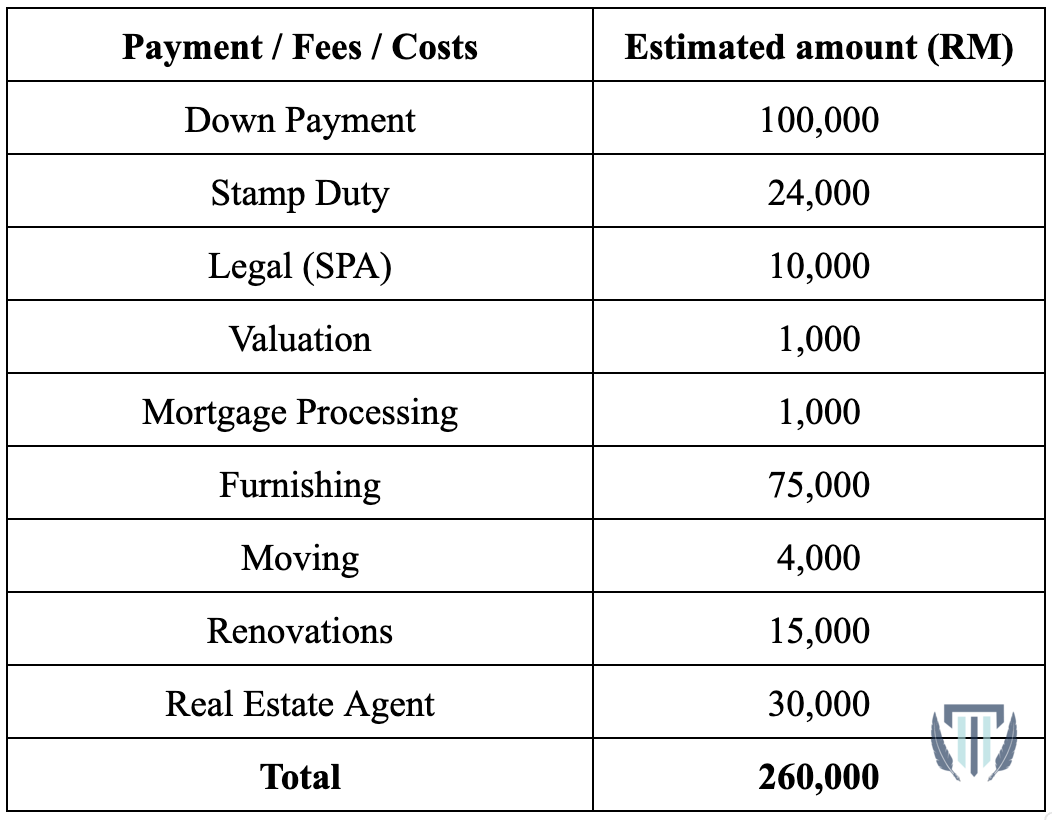 | Payment / Fees / Costs | Estimated amount (RM) |
|---|---|
| Down Payment | 100,000 |
| Stamp Duty | 24,000 |
| Legal (SPA) | 10,000 |
| Valuation | 1,000 |
| Mortgage Processing | 1,000 |
| Furnishing | 75,000 |
| Moving | 4,000 |
| Renovations | 15,000 |
| Real Estate Agent | 30,000 |
| **Total** | **260,000** |